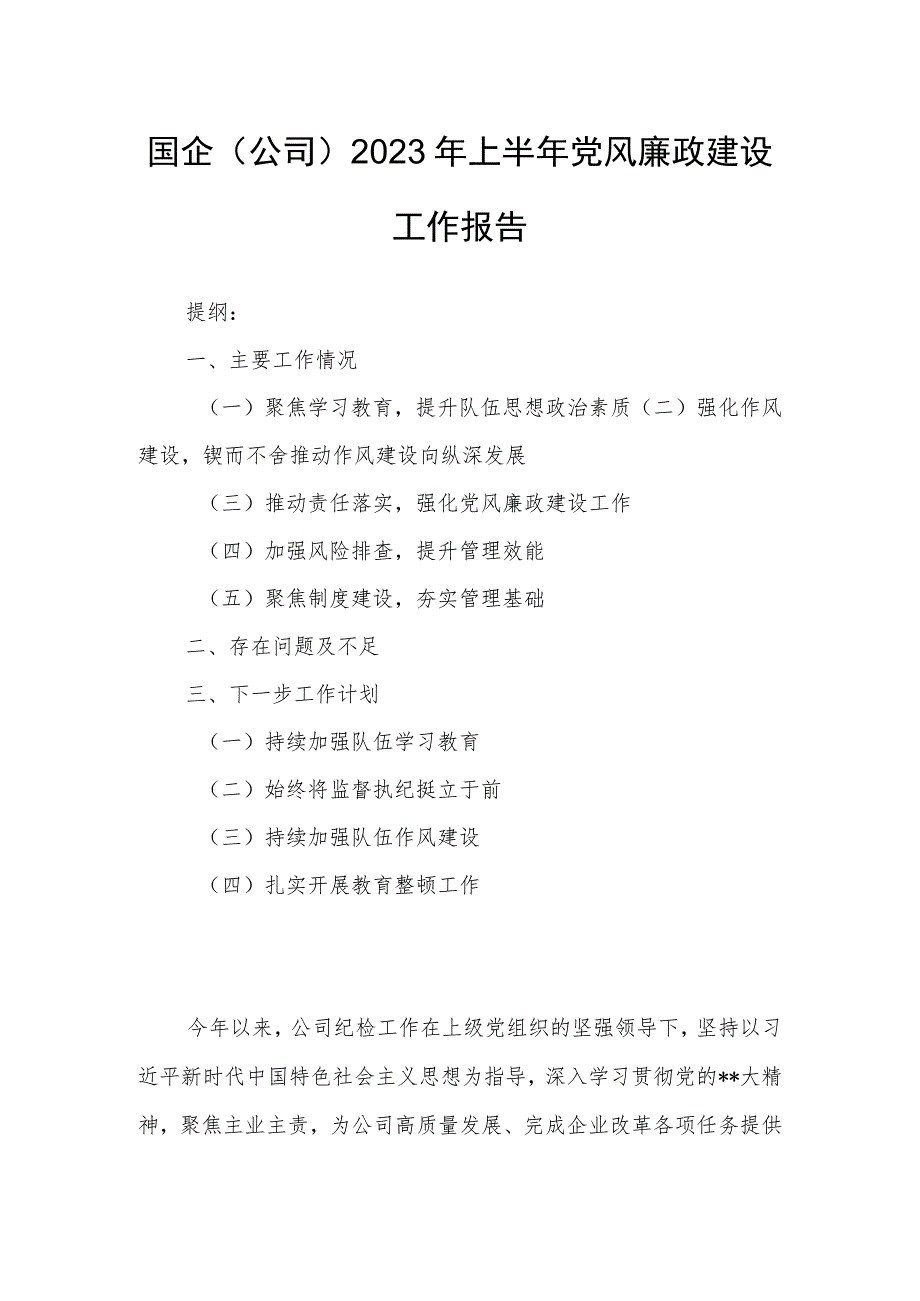 国企（公司）2023年上半年党风廉政建设工作报告

提纲：

一、主要工作情况

（一）聚焦学习教育，提升队伍思想政治素质（二）强化作风建设，锲而不舍推动作风建设向纵深发展

（三）推动责任落实，强化党风廉政建设工作

（四）加强风险排查，提升管理效能

（五）聚焦制度建设，夯实管理基础

二、存在问题及不足

三、下一步工作计划

（一）持续加强队伍学习教育

（二）始终将监督执纪挺立于前

（三）持续加强队伍作风建设

（四）扎实开展教育整顿工作

今年以来，公司纪检工作在上级党组织的坚强领导下，坚持以习近平新时代中国特色社会主义思想为指导，深入学习贯彻党的**大精神，聚焦主业主责，为公司高质量发展、完成企业改革各项任务提供